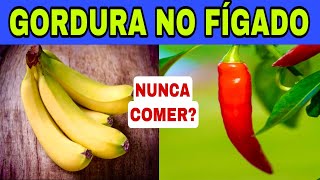 GORDURA NO FÍGADO

NUNCA COMER?